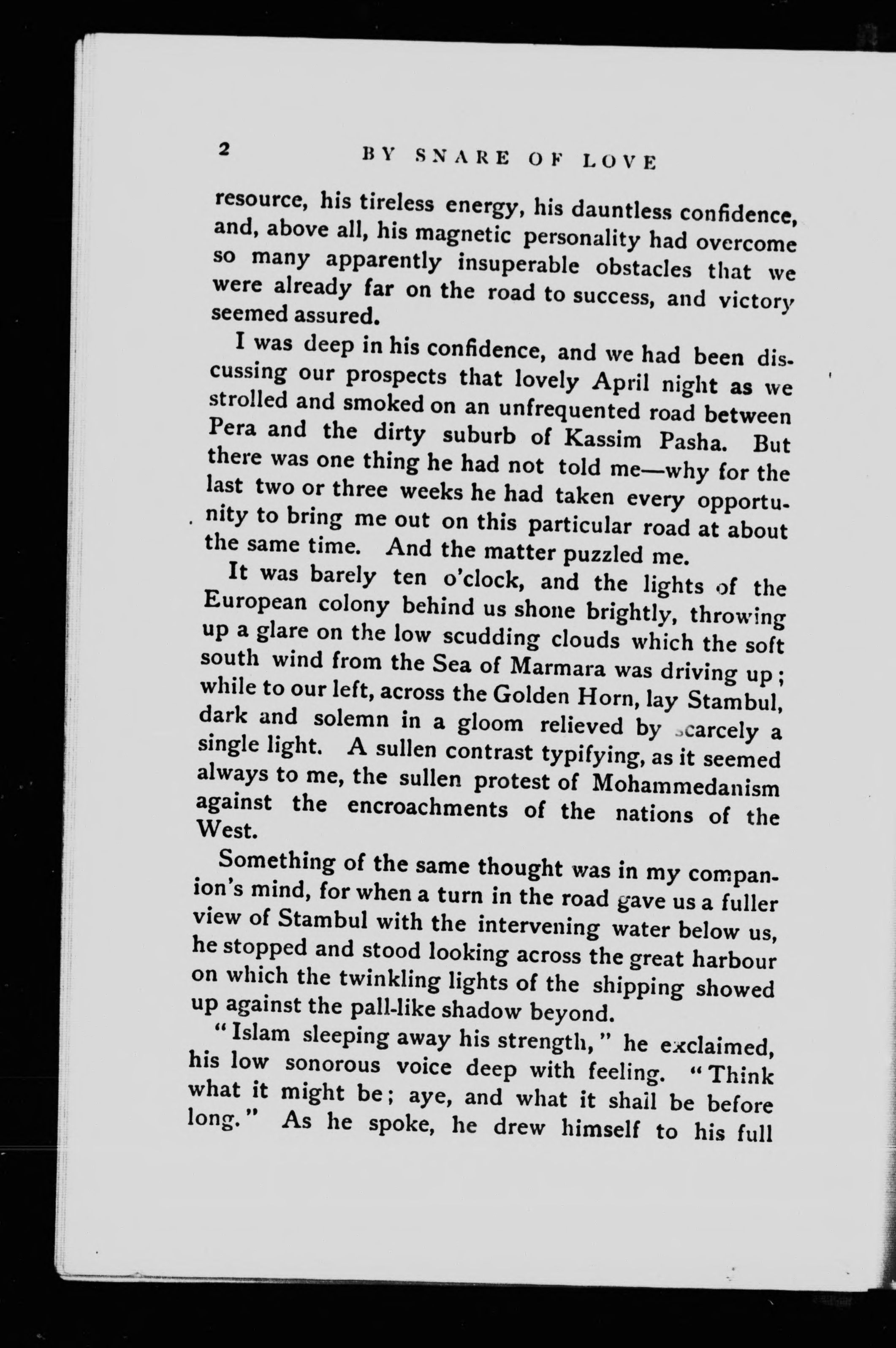 2 BY SNARE OF LOVE

resource, his tireless energy, his dauntless confidence, and, above all, his magnetic personality had overcome so many apparently insuperable obstacles that we were already far on the road to success, and victory seemed assured.

I was deep in his confidence, and we had been discussing our prospects that lovely April night as we strolled and smoked on an unfrequented road between Pera and the dirty suburb of Kassim Pasha. But there was one thing he had not told me—why for the last two or three weeks he had taken every opportunity to bring me out on this particular road at about the same time. And the matter puzzled me.

It was barely ten o'clock, and the lights of the European colony behind us shone brightly, throwing up a glare on the low scudding clouds which the soft south wind from the Sea of Marmara was driving up; while to our left, across the Golden Horn, lay Stambul, dark and solemn in a gloom relieved by scarcely a single light. A sullen contrast typifying, as it seemed always to me, the sullen protest of Mohammedanism against the encroachments of the nations of the West.

Something of the same thought was in my companion's mind, for when a turn in the road gave us a fuller view of Stambul with the intervening water below us, he stopped and stood looking across the great harbour on which the twinkling lights of the shipping showed up against the pall-like shadow beyond.

"Islam sleeping away his strength," he exclaimed, his low sonorous voice deep with feeling. "Think what it might be; aye, and what it shall be before long." As he spoke, he drew himself to his full